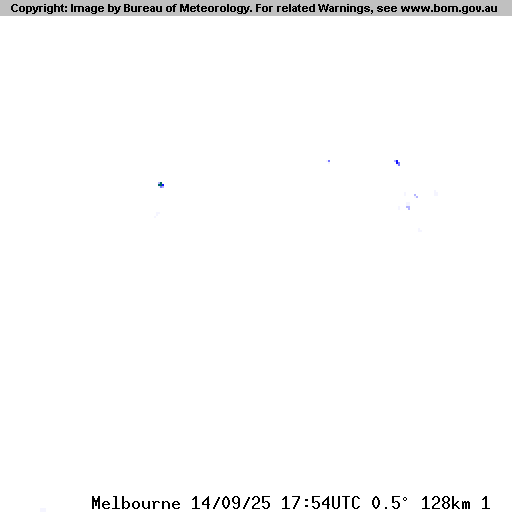 Copyright: Image by Bureau of Meteorology. For related Warnings, see www.bom.gov.au

Melbourne 14/09/25 17:54UTC 0.5° 128km 1